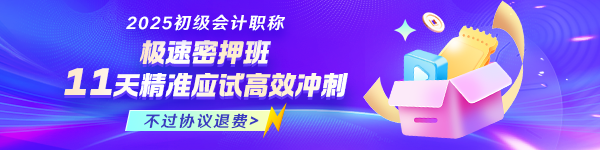 2025初级会计职称

极速密押班

11天精准应试高效冲刺

不过协议退费>